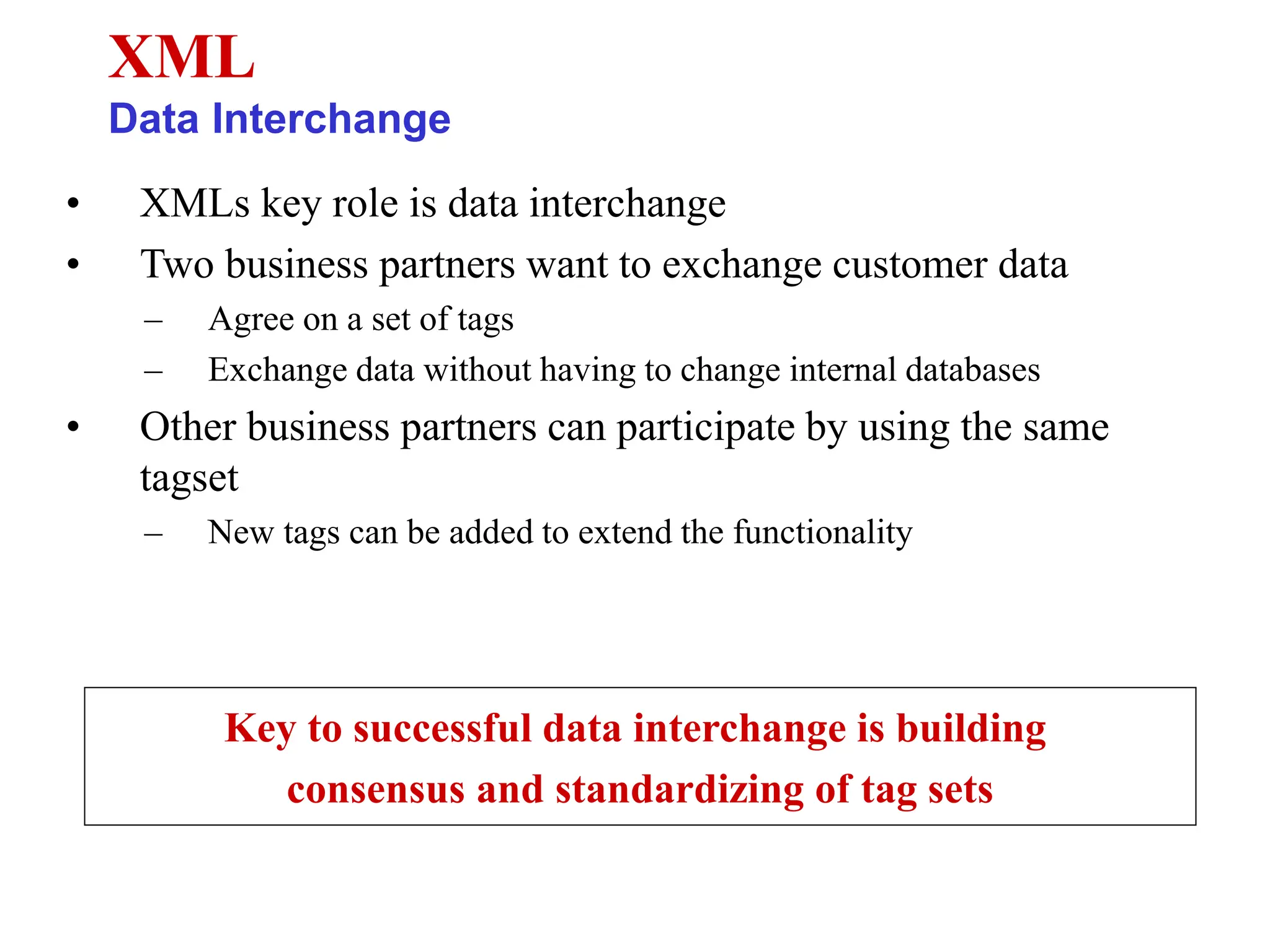 XML
Data Interchange

• XMLs key role is data interchange
• Two business partners want to exchange customer data
  – Agree on a set of tags
  – Exchange data without having to change internal databases
• Other business partners can participate by using the same tagset
  – New tags can be added to extend the functionality

Key to successful data interchange is building consensus and standardizing of tag sets